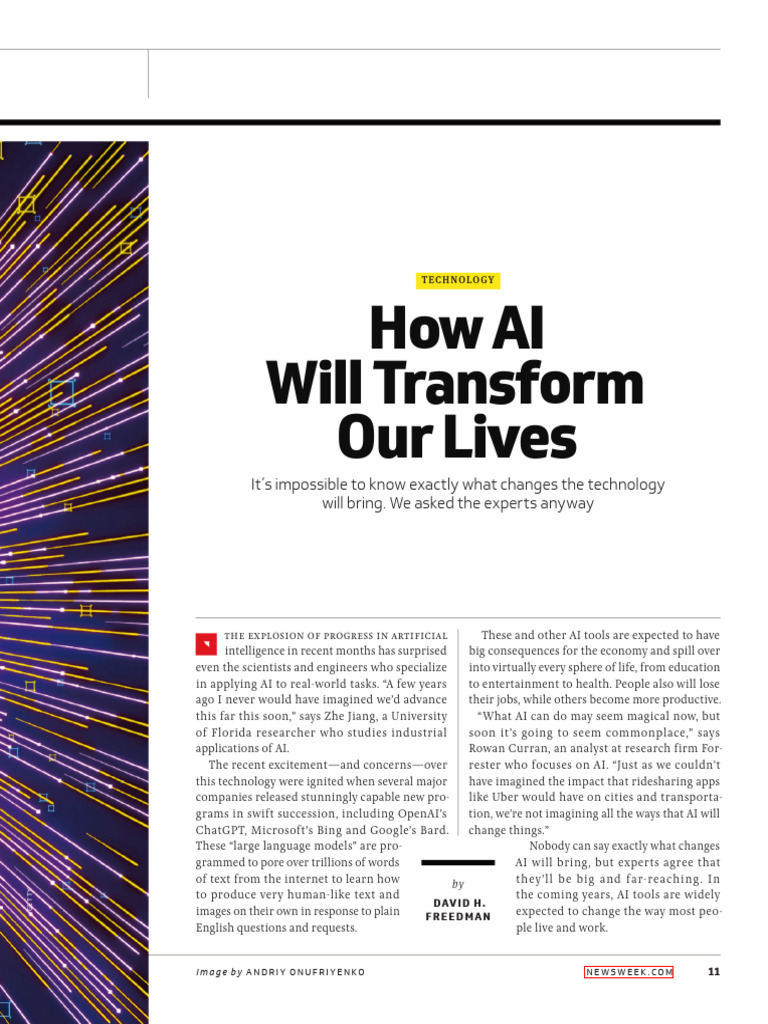 TECHNOLOGY

How AI Will Transform Our Lives

It's impossible to know exactly what changes the technology will bring. We asked the experts anyway

THE EXPLOSION OF PROGRESS IN ARTIFICIAL intelligence in recent months has surprised even the scientists and engineers who specialize in applying AI to real-world tasks. "A few years ago I never would have imagined we'd advance this far this soon," says Zhe Jiang, a University of Florida researcher who studies industrial applications of AI.

The recent excitement—and concerns—over this technology were ignited when several major companies released stunningly capable new programs in swift succession, including OpenAI's ChatGPT, Microsoft's Bing and Google's Bard. These "large language models" are programmed to pore over trillions of words of text from the internet to learn how to produce very human-like text and images on their own in response to plain English questions and requests.

These and other AI tools are expected to have big consequences for the economy and spill over into virtually every sphere of life, from education to entertainment to health. People also will lose their jobs, while others become more productive.

"What AI can do may seem magical now, but soon it's going to seem commonplace," says Rowan Curran, an analyst at research firm Forrester who focuses on AI. "Just as we couldn't have imagined the impact that ridesharing apps like Uber would have on cities and transportation, we're not imagining all the ways that AI will change things."

Nobody can say exactly what changes AI will bring, but experts agree that they'll be big and far-reaching. In the coming years, AI tools are widely expected to change the way most people live and work.

by
DAVID H. FREEDMAN

Image by ANDRIY ONUFRIYENKO

NEWSWEEK.COM 11